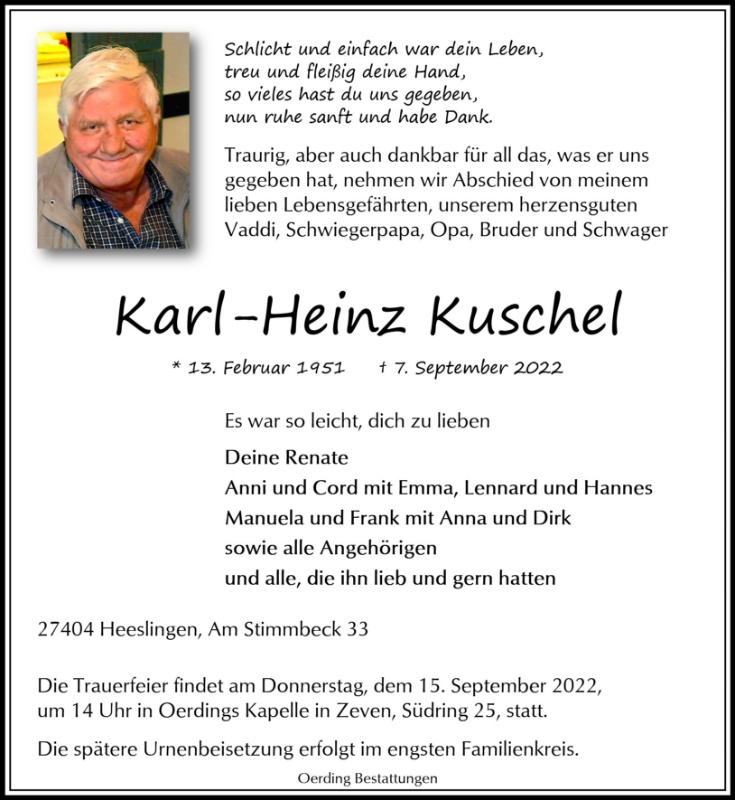 Schlicht und einfach war dein Leben,
treu und fleißig deine Hand,
so vieles hast du uns gegeben,
nun ruhe sanft und habe Dank.

Traurig, aber auch dankbar für all das, was er uns gegeben hat, nehmen wir Abschied von meinem lieben Lebensgefährten, unserem herzensguten Vaddi, Schwiegerpapa, Opa, Bruder und Schwager

Karl-Heinz Kuschel

* 13. Februar 1951 † 7. September 2022

Es war so leicht, dich zu lieben

Deine Renate
Anni und Cord mit Emma, Lennard und Hannes
Manuela und Frank mit Anna und Dirk
sowie alle Angehörigen
und alle, die ihn lieb und gern hatten

27404 Heeslingen, Am Stimmbeck 33

Die Trauerfeier findet am Donnerstag, dem 15. September 2022, um 14 Uhr in Oerdings Kapelle in Zeven, Südring 25, statt.

Die spätere Urnenbeisetzung erfolgt im engsten Familienkreis.

Oerding Bestattungen